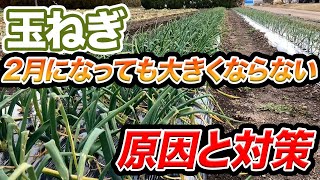 玉ねぎ

2月になっても大きくならない

原因と対策